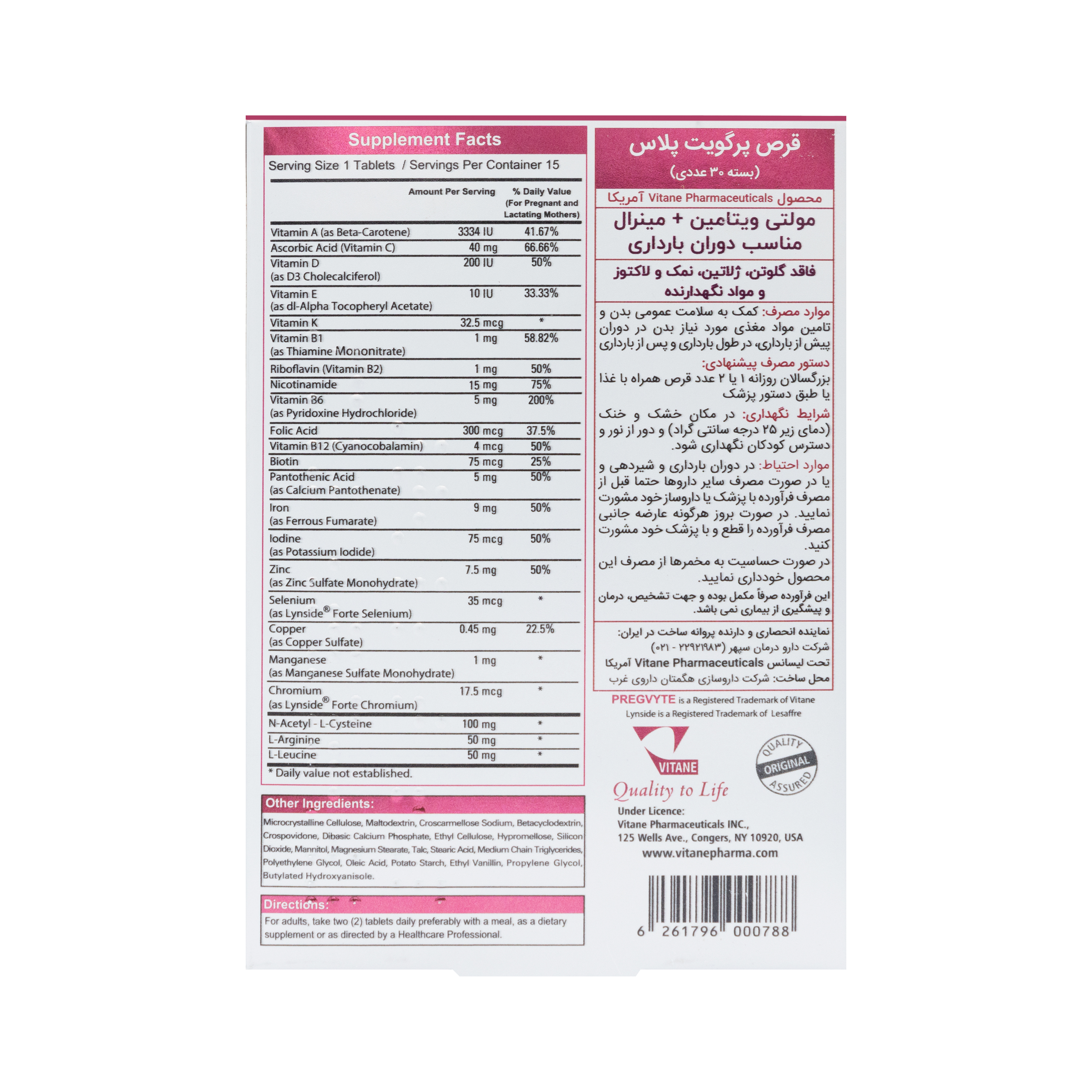 Supplement Facts

Serving Size 1 Tablets / Servings Per Container 15

| | Amount Per Serving | % Daily Value (For Pregnant and Lactating Mothers) |
|---|---|---|
| Vitamin A (as Beta-Carotene) | 3334 IU | 41.67% |
| Ascorbic Acid (Vitamin C) | 40 mg | 66.66% |
| Vitamin D (as D3 Cholecalciferol) | 200 IU | 50% |
| Vitamin E (as dl-Alpha Tocopheryl Acetate) | 10 IU | 33.33% |
| Vitamin K | 32.5 mcg | * |
| Vitamin B1 (as Thiamine Mononitrate) | 1 mg | 58.82% |
| Riboflavin (Vitamin B2) | 1 mg | 50% |
| Nicotinamide | 15 mg | 75% |
| Vitamin B6 (as Pyridoxine Hydrochloride) | 5 mg | 200% |
| Folic Acid | 300 mcg | 37.5% |
| Vitamin B12 (Cyanocobalamin) | 4 mcg | 50% |
| Biotin | 75 mcg | 25% |
| Pantothenic Acid (as Calcium Pantothenate) | 5 mg | 50% |
| Iron (as Ferrous Fumarate) | 9 mg | 50% |
| Iodine (as Potassium Iodide) | 75 mcg | 50% |
| Zinc (as Zinc Sulfate Monohydrate) | 7.5 mg | 50% |
| Selenium (as Lynside® Forte Selenium) | 35 mcg | * |
| Copper (as Copper Sulfate) | 0.45 mg | 22.5% |
| Manganese (as Manganese Sulfate Monohydrate) | 1 mg | * |
| Chromium (as Lynside® Forte Chromium) | 17.5 mcg | * |
| N-Acetyl - L-Cysteine | 100 mg | * |
| L-Arginine | 50 mg | * |
| L-Leucine | 50 mg | * |

* Daily value not established.

Other Ingredients:
Microcrystalline Cellulose, Maltodextrin, Croscarmellose Sodium, Betacyclodextrin, Crospovidone, Dibasic Calcium Phosphate, Ethyl Cellulose, Hypromellose, Silicon Dioxide, Mannitol, Magnesium Stearate, Talc, Stearic Acid, Medium Chain Triglycerides, Polyethylene Glycol, Oleic Acid, Potato Starch, Ethyl Vanillin, Propylene Glycol, Butylated Hydroxyanisole.

Directions:
For adults, take two (2) tablets daily preferably with a meal, as a dietary supplement or as directed by a Healthcare Professional.

قرص پرگویت پلاس
(بسته ۳۰ عددی)
محصول Vitane Pharmaceuticals آمریکا

مولتی ویتامین + مینرال
مناسب دوران بارداری

فاقد گلوتن، ژلاتین، نمک و لاکتوز
و مواد نگهدارنده

موارد مصرف: کمک به سلامت عمومی بدن و تامین مواد مغذی مورد نیاز بدن در دوران پیش از بارداری، در طول بارداری و پس از بارداری

دستور مصرف پیشنهادی:
بزرگسالان روزانه ۱ یا ۲ عدد قرص همراه با غذا یا طبق دستور پزشک

شرایط نگهداری: در مکان خشک و خنک (دمای زیر ۲۵ درجه سانتی گراد) و دور از نور و دسترس کودکان نگهداری شود.

موارد احتیاط: در دوران بارداری و شیردهی و یا در صورت مصرف سایر داروها حتما قبل از مصرف فرآورده با پزشک یا داروساز خود مشورت نمایید. در صورت بروز هرگونه عارضه جانبی مصرف فرآورده را قطع و با پزشک خود مشورت کنید.
در صورت حساسیت به مخمرها از مصرف این محصول خودداری نمایید.
این فرآورده صرفاً مکمل بوده و جهت تشخیص، درمان و پیشگیری از بیماری نمی باشد.

نماینده انحصاری و دارنده پروانه ساخت در ایران:
شرکت دارو درمان سپهر (۲۲۹۲۱۹۸۳ - ۰۲۱)
تحت لیسانس Vitane Pharmaceuticals آمریکا
محل ساخت: شرکت داروسازی هگمتان داروی غرب

PREGVYTE is a Registered Trademark of Vitane
Lynside is a Registered Trademark of Lesaffre

VITANE
Quality to Life

QUALITY ORIGINAL ASSURED

Under Licence:
Vitane Pharmaceuticals INC.,
125 Wells Ave., Congers, NY 10920, USA
www.vitanepharma.com

6 261796 000788